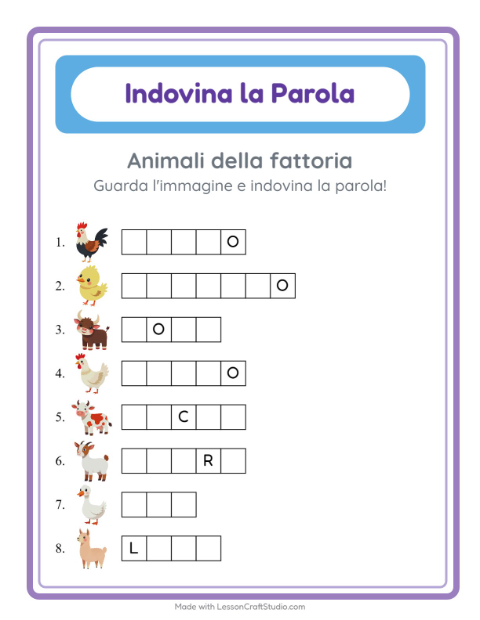 Indovina la Parola

Animali della fattoria

Guarda l'immagine e indovina la parola!

1. O
2. O
3. O
4. O
5. C
6. R
7.
8. L

Made with LessonCraftStudio.com